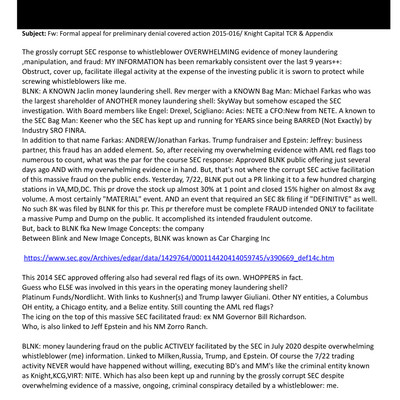 **Subject:** Fw: Formal appeal for preliminary denial covered action 2015-016/ Knight Capital TCR & Appendix

The grossly corrupt SEC response to whistleblower OVERWHELMING evidence of money laundering ,manipulation, and fraud: MY INFORMATION has been remarkably consistent over the last 9 years++: Obstruct, cover up, facilitate illegal activity at the expense of the investing public it is sworn to protect while screwing whistleblowers like me.
BLNK: A KNOWN Jaclin money laundering shell. Rev merger with a KNOWN Bag Man: Michael Farkas who was the largest shareholder of ANOTHER money laundering shell: SkyWay but somehow escaped the SEC investigation. With Board members like Engel: Drexel, Scigliano: Acies: NETE a CFO:New from NETE. A known to the SEC Bag Man: Keener who the SEC has kept up and running for YEARS since being BARRED (Not Exactly) by Industry SRO FINRA.
In addition to that name Farkas: ANDREW/Jonathan Farkas. Trump fundraiser and Epstein: Jeffrey: business partner, this fraud has an added element. So, after receiving my overwhelming evidence with AML red flags too numerous to count, what was the par for the course SEC response: Approved BLNK public offering just several days ago AND with my overwhelming evidence in hand. But, that's not where the corrupt SEC active facilitation of this massive fraud on the public ends. Yesterday, 7/22, BLNK put out a PR linking it to a few hundred charging stations in VA,MD,DC. This pr drove the stock up almost 30% at 1 point and closed 15% higher on almost 8x avg volume. A most certainly "MATERIAL" event. AND an event that required an SEC 8k filing if "DEFINITIVE" as well. No such 8K was filed by BLNK for this pr. This pr therefore must be complete FRAUD intended ONLY to facilitate a massive Pump and Dump on the public. It accomplished its intended fraudulent outcome.
But, back to BLNK fka New Image Concepts: the company
Between Blink and New Image Concepts, BLNK was known as Car Charging Inc

https://www.sec.gov/Archives/edgar/data/1429764/000114420414059745/v390669_def14c.htm

This 2014 SEC approved offering also had several red flags of its own. WHOPPERS in fact.
Guess who ELSE was involved in this years in the operating money laundering shell?
Platinum Funds/Nordlicht. With links to Kushner(s) and Trump lawyer Giuliani. Other NY entities, a Columbus OH entity, a Chicago entity, and a Belize entity. Still counting the AML red flags?
The icing on the top of this massive SEC facilitated fraud: ex NM Governor Bill Richardson.
Who, is also linked to Jeff Epstein and his NM Zorro Ranch.

BLNK: money laundering fraud on the public ACTIVELY facilitated by the SEC in July 2020 despite overwhelming whistleblower (me) information. Linked to Milken,Russia, Trump, and Epstein. Of course the 7/22 trading activity NEVER would have happened without willing, executing BD's and MM's like the criminal entity known as Knight,KCG,VIRT: NITE. Which has also been kept up and running by the grossly corrupt SEC despite overwhelming evidence of a massive, ongoing, criminal conspiracy detailed by a whistleblower: me.